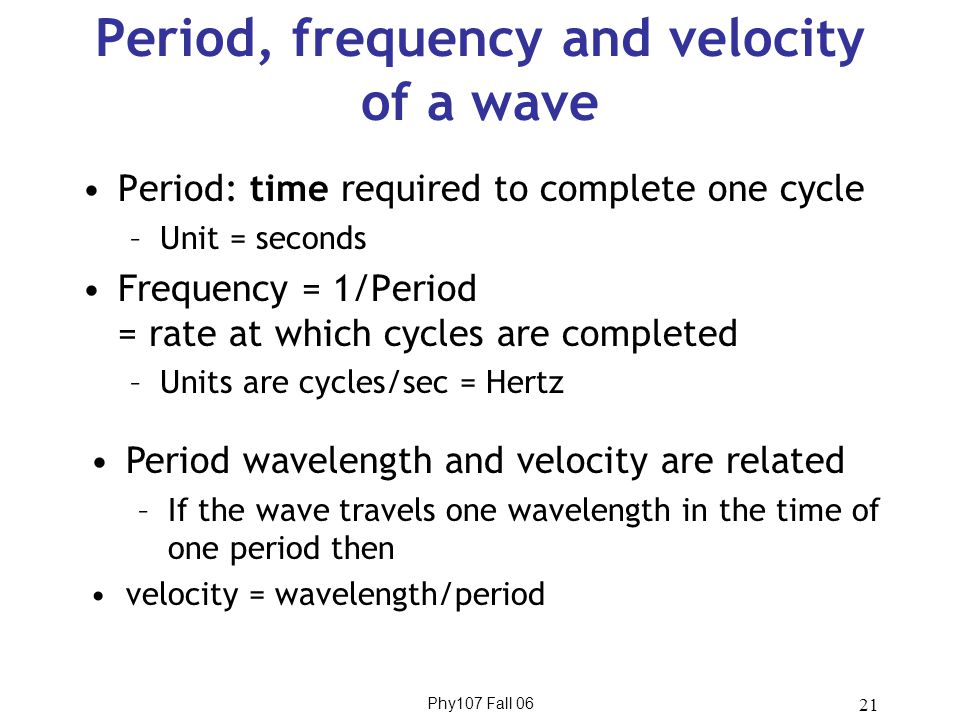 Period, frequency and velocity of a wave

• Period: time required to complete one cycle
 – Unit = seconds
• Frequency = 1/Period
 = rate at which cycles are completed
 – Units are cycles/sec = Hertz

• Period wavelength and velocity are related
 – If the wave travels one wavelength in the time of one period then
• velocity = wavelength/period

Phy107 Fall 06

21